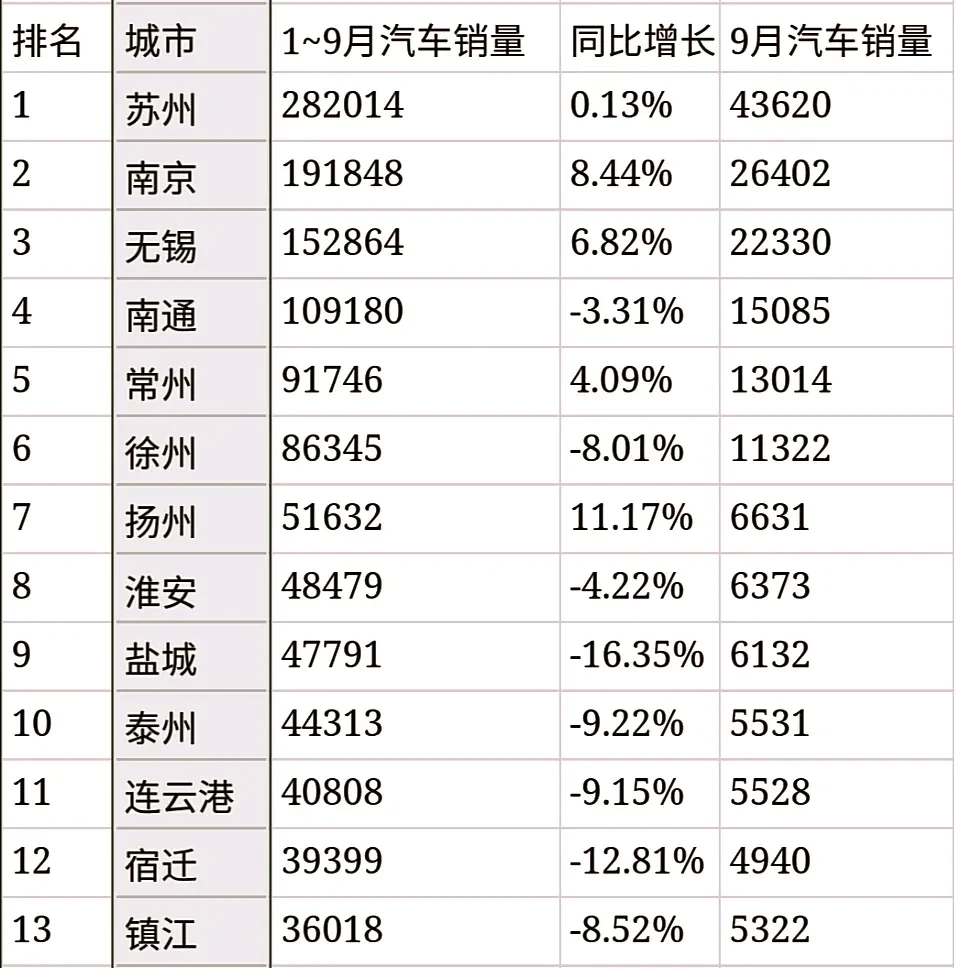 | 排名 | 城市 | 1~9月汽车销量 | 同比增长 | 9月汽车销量 |
|---|---|---|---|---|
| 1 | 苏州 | 282014 | 0.13% | 43620 |
| 2 | 南京 | 191848 | 8.44% | 26402 |
| 3 | 无锡 | 152864 | 6.82% | 22330 |
| 4 | 南通 | 109180 | -3.31% | 15085 |
| 5 | 常州 | 91746 | 4.09% | 13014 |
| 6 | 徐州 | 86345 | -8.01% | 11322 |
| 7 | 扬州 | 51632 | 11.17% | 6631 |
| 8 | 淮安 | 48479 | -4.22% | 6373 |
| 9 | 盐城 | 47791 | -16.35% | 6132 |
| 10 | 泰州 | 44313 | -9.22% | 5531 |
| 11 | 连云港 | 40808 | -9.15% | 5528 |
| 12 | 宿迁 | 39399 | -12.81% | 4940 |
| 13 | 镇江 | 36018 | -8.52% | 5322 |